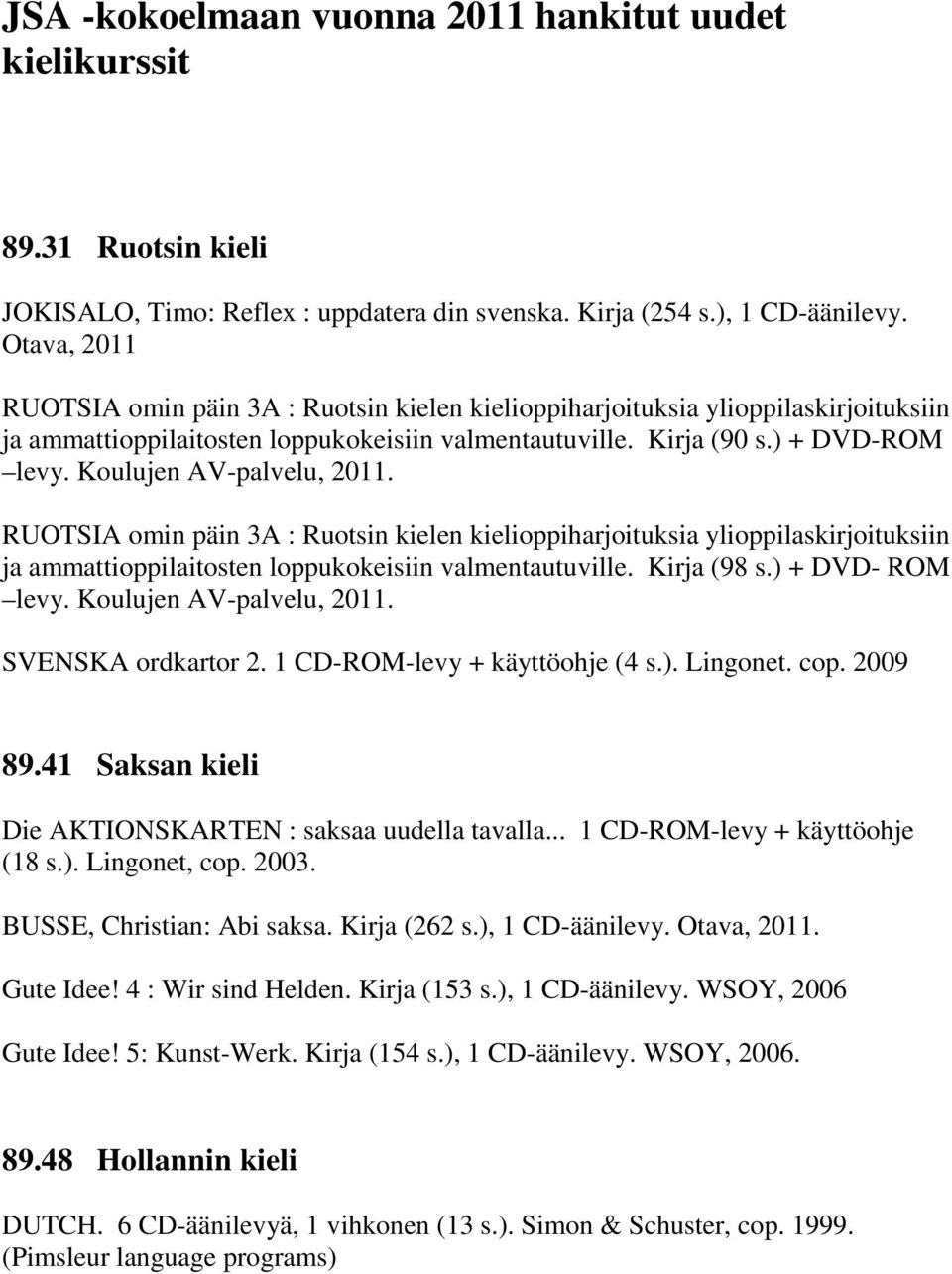 JSA -kokoelmaan vuonna 2011 hankitut uudet kielikurssit

89.31 Ruotsin kieli

JOKISALO, Timo: Reflex : uppdatera din svenska. Kirja (254 s.), 1 CD-äänilevy. Otava, 2011

RUOTSIA omin päin 3A : Ruotsin kielen kielioppiharjoituksia ylioppilaskirjoituksiin ja ammattioppilaitosten loppukokeisiin valmentautuville. Kirja (90 s.) + DVD-ROM –levy. Koulujen AV-palvelu, 2011.

RUOTSIA omin päin 3A : Ruotsin kielen kielioppiharjoituksia ylioppilaskirjoituksiin ja ammattioppilaitosten loppukokeisiin valmentautuville. Kirja (98 s.) + DVD- ROM –levy. Koulujen AV-palvelu, 2011.

SVENSKA ordkartor 2. 1 CD-ROM-levy + käyttöohje (4 s.). Lingonet. cop. 2009

89.41 Saksan kieli

Die AKTIONSKARTEN : saksaa uudella tavalla... 1 CD-ROM-levy + käyttöohje (18 s.). Lingonet, cop. 2003.

BUSSE, Christian: Abi saksa. Kirja (262 s.), 1 CD-äänilevy. Otava, 2011.

Gute Idee! 4 : Wir sind Helden. Kirja (153 s.), 1 CD-äänilevy. WSOY, 2006

Gute Idee! 5: Kunst-Werk. Kirja (154 s.), 1 CD-äänilevy. WSOY, 2006.

89.48 Hollannin kieli

DUTCH. 6 CD-äänilevyä, 1 vihkonen (13 s.). Simon & Schuster, cop. 1999. (Pimsleur language programs)